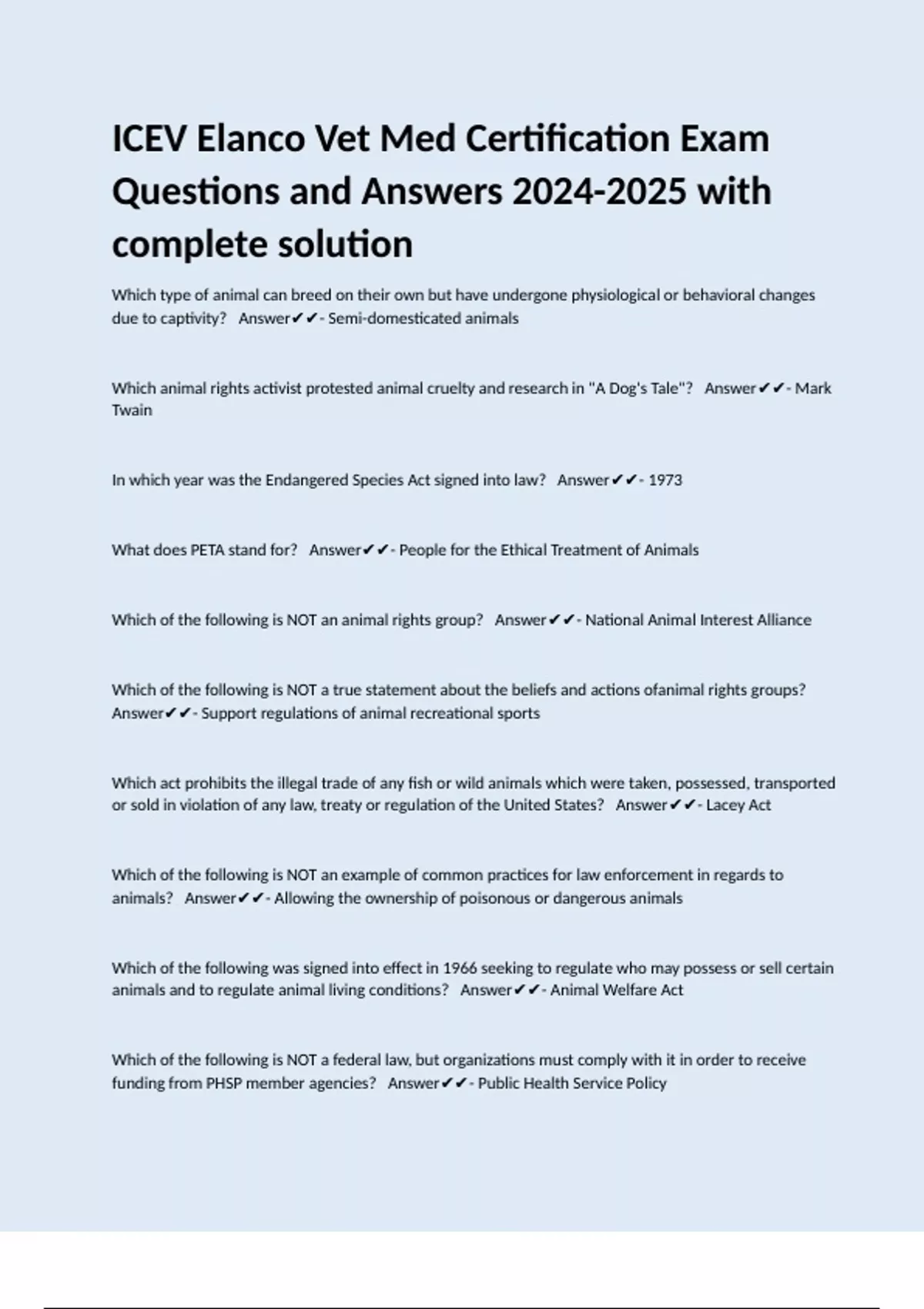 ICEV Elanco Vet Med Certification Exam Questions and Answers 2024-2025 with complete solution

Which type of animal can breed on their own but have undergone physiological or behavioral changes due to captivity?   Answer✔✔- Semi-domesticated animals

Which animal rights activist protested animal cruelty and research in "A Dog's Tale"?   Answer✔✔- Mark Twain

In which year was the Endangered Species Act signed into law?   Answer✔✔- 1973

What does PETA stand for?   Answer✔✔- People for the Ethical Treatment of Animals

Which of the following is NOT an animal rights group?   Answer✔✔- National Animal Interest Alliance

Which of the following is NOT a true statement about the beliefs and actions ofanimal rights groups?   Answer✔✔- Support regulations of animal recreational sports

Which act prohibits the illegal trade of any fish or wild animals which were taken, possessed, transported or sold in violation of any law, treaty or regulation of the United States?   Answer✔✔- Lacey Act

Which of the following is NOT an example of common practices for law enforcement in regards to animals?   Answer✔✔- Allowing the ownership of poisonous or dangerous animals

Which of the following was signed into effect in 1966 seeking to regulate who may possess or sell certain animals and to regulate animal living conditions?   Answer✔✔- Animal Welfare Act

Which of the following is NOT a federal law, but organizations must comply with it in order to receive funding from PHSP member agencies?   Answer✔✔- Public Health Service Policy